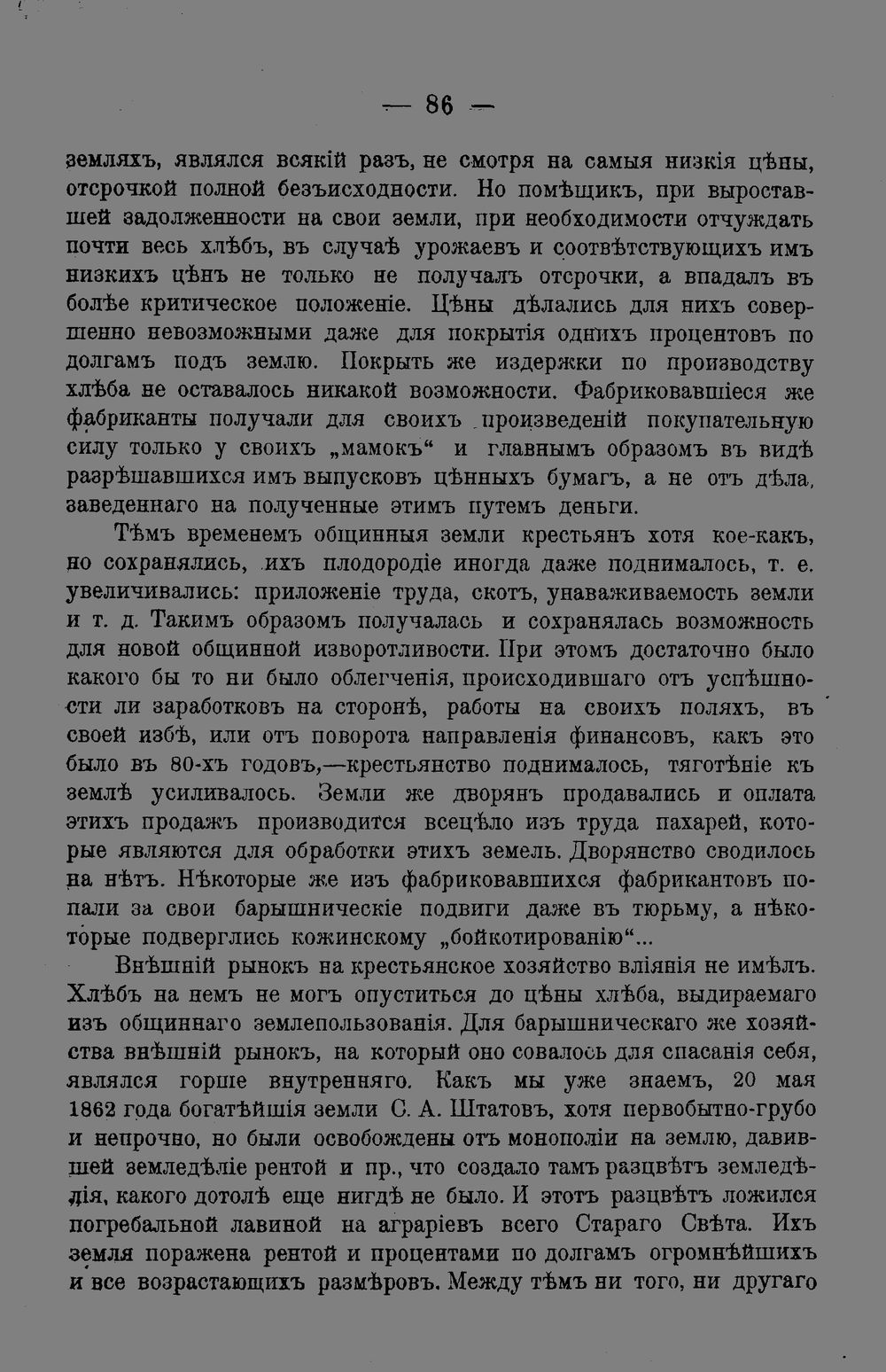 — 86 —

земляхъ, являлся всякій разъ, не смотря на самыя низкія цѣны, отсрочкой полной безъисходности. Но помѣщикъ, при выроставшей задолженности на свои земли, при необходимости отчуждать почти весь хлѣбъ, въ случаѣ урожаевъ и соотвѣтствующихъ имъ низкихъ цѣнъ не только не получалъ отсрочки, а впадалъ въ болѣе критическое положеніе. Цѣны дѣлались для нихъ совершенно невозможными даже для покрытія однихъ процентовъ по долгамъ подъ землю. Покрыть же издержки по производству хлѣба не оставалось никакой возможности. Фабриковавшіеся же фабриканты получали для своихъ произведеній покупательную силу только у своихъ „мамокъ“ и главнымъ образомъ въ видѣ разрѣшавшихся имъ выпусковъ цѣнныхъ бумагъ, а не отъ дѣла, заведеннаго на полученные этимъ путемъ деньги.

Тѣмъ временемъ общинныя земли крестьянъ хотя кое-какъ, но сохранялись, ихъ плодородіе иногда даже поднималось, т. е. увеличивались: приложеніе труда, скотъ, унаваживаемость земли и т. д. Такимъ образомъ получалась и сохранялась возможность для новой общинной изворотливости. При этомъ достаточно было какого бы то ни было облегченія, происходившаго отъ успѣшности ли заработковъ на сторонѣ, работы на своихъ поляхъ, въ своей избѣ, или отъ поворота направленія финансовъ, какъ это было въ 80-хъ годовъ,—крестьянство поднималось, тяготѣніе къ землѣ усиливалось. Земли же дворянъ продавались и оплата этихъ продажъ производится всецѣло изъ труда пахарей, которые являются для обработки этихъ земель. Дворянство сводилось на нѣтъ. Нѣкоторые же изъ фабриковавшихся фабрикантовъ попали за свои барышническіе подвиги даже въ тюрьму, а нѣкоторые подверглись кожинскому „бойкотированію“...

Внѣшній рынокъ на крестьянское хозяйство вліянія не имѣлъ. Хлѣбъ на немъ не могъ опуститься до цѣны хлѣба, выдираемаго изъ общиннаго землепользованія. Для барышническаго же хозяйства внѣшній рынокъ, на который оно совалось для спасанія себя, являлся горше внутренняго. Какъ мы уже знаемъ, 20 мая 1862 года богатѣйшія земли С. А. Штатовъ, хотя первобытно-грубо и непрочно, но были освобождены отъ монополіи на землю, давившей земледѣліе рентой и пр., что создало тамъ разцвѣтъ земледѣлія, какого дотолѣ еще нигдѣ не было. И этотъ разцвѣтъ ложился погребальной лавиной на аграріевъ всего Стараго Свѣта. Ихъ земля поражена рентой и процентами по долгамъ огромнѣйшихъ и все возрастающихъ размѣровъ. Между тѣмъ ни того, ни другаго